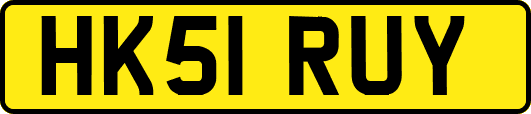 HK51 RUY